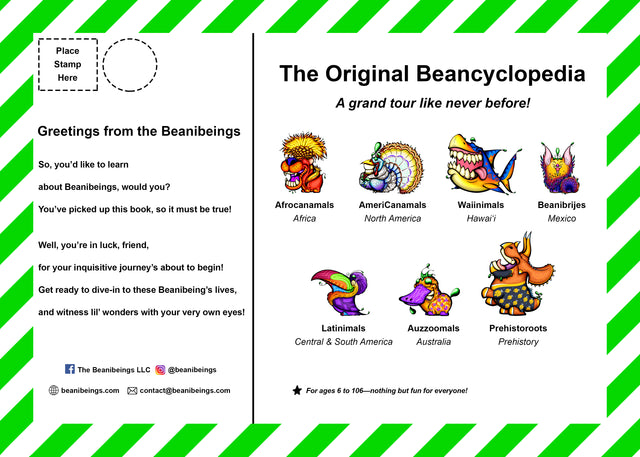 Place Stamp Here

Greetings from the Beanibeings

So, you'd like to learn
about Beanibeings, would you?
You've picked up this book, so it must be true!

Well, you're in luck, friend,
for your inquisitive journey's about to begin!
Get ready to dive-in to these Beanibeing's lives,
and witness lil' wonders with your very own eyes!

The Beanibeings LLC @beanibeings

beanibeings.com contact@beanibeings.com

The Original Beancyclopedia

A grand tour like never before!

Afrocanamals
Africa

AmeriCanamals
North America

Waiinimals
Hawai'i

Beanibrijes
Mexico

Latinimals
Central & South America

Auzzoomals
Australia

Prehistoroots
Prehistory

For ages 6 to 106—nothing but fun for everyone!